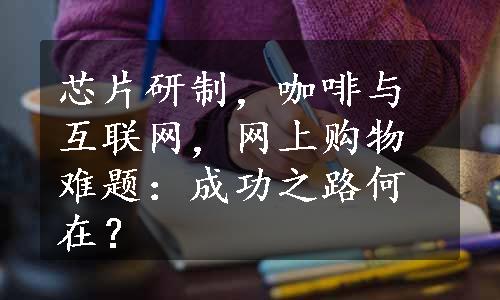 芯片研制，咖啡与互联网，网上购物难题：成功之路何在？